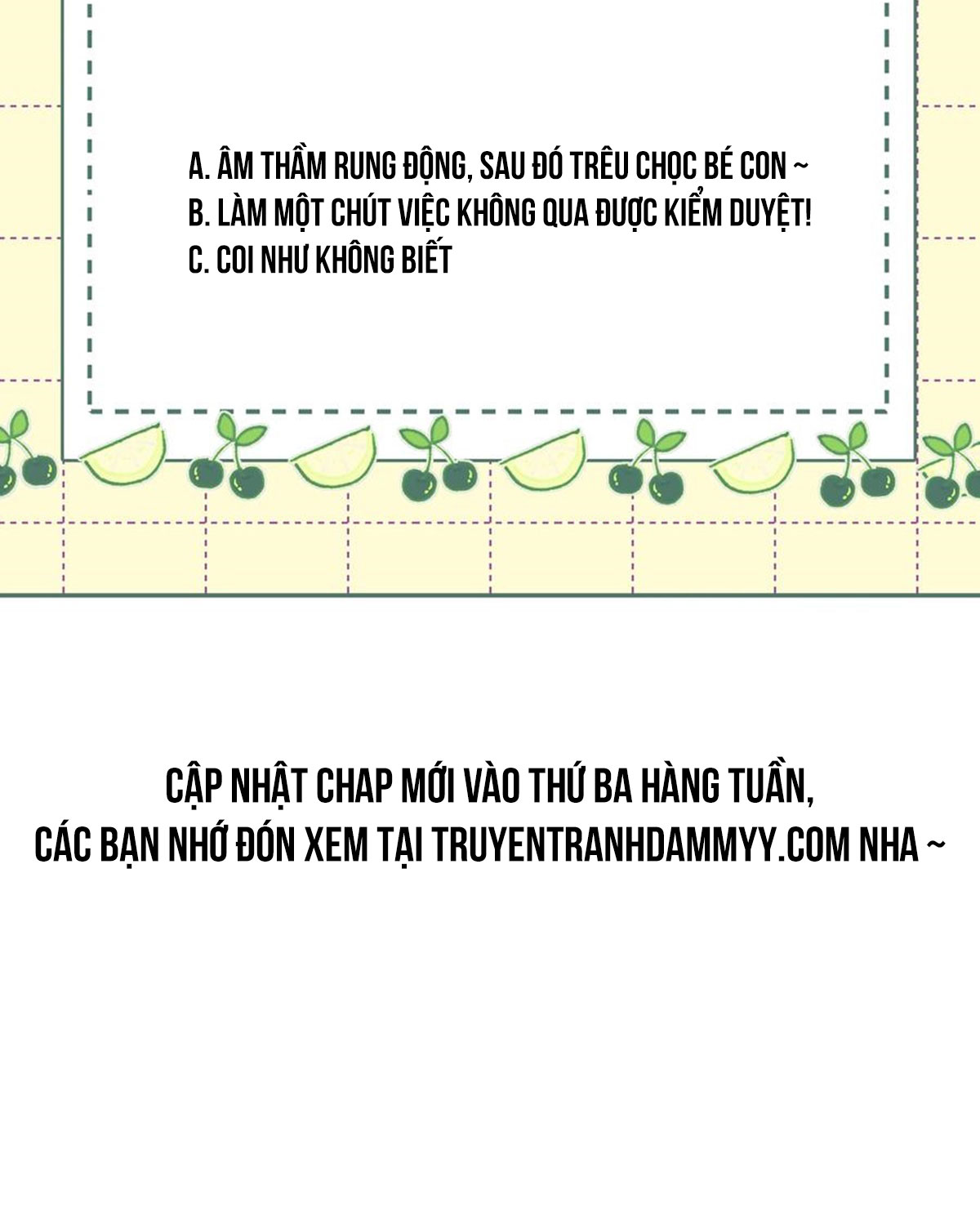 A. ÂM THẦM RUNG ĐỘNG, SAU ĐÓ TRÊU CHỌC BÉ CON ~
B. LÀM MỘT CHÚT VIỆC KHÔNG QUA ĐƯỢC KIỂM DUYỆT!
C. COI NHƯ KHÔNG BIẾT

CẬP NHẬT CHAP MỚI VÀO THỨ BA HÀNG TUẦN,
CÁC BẠN NHỚ ĐÓN XEM TẠI TRUYENTRANHDAMMYY.COM NHA ~